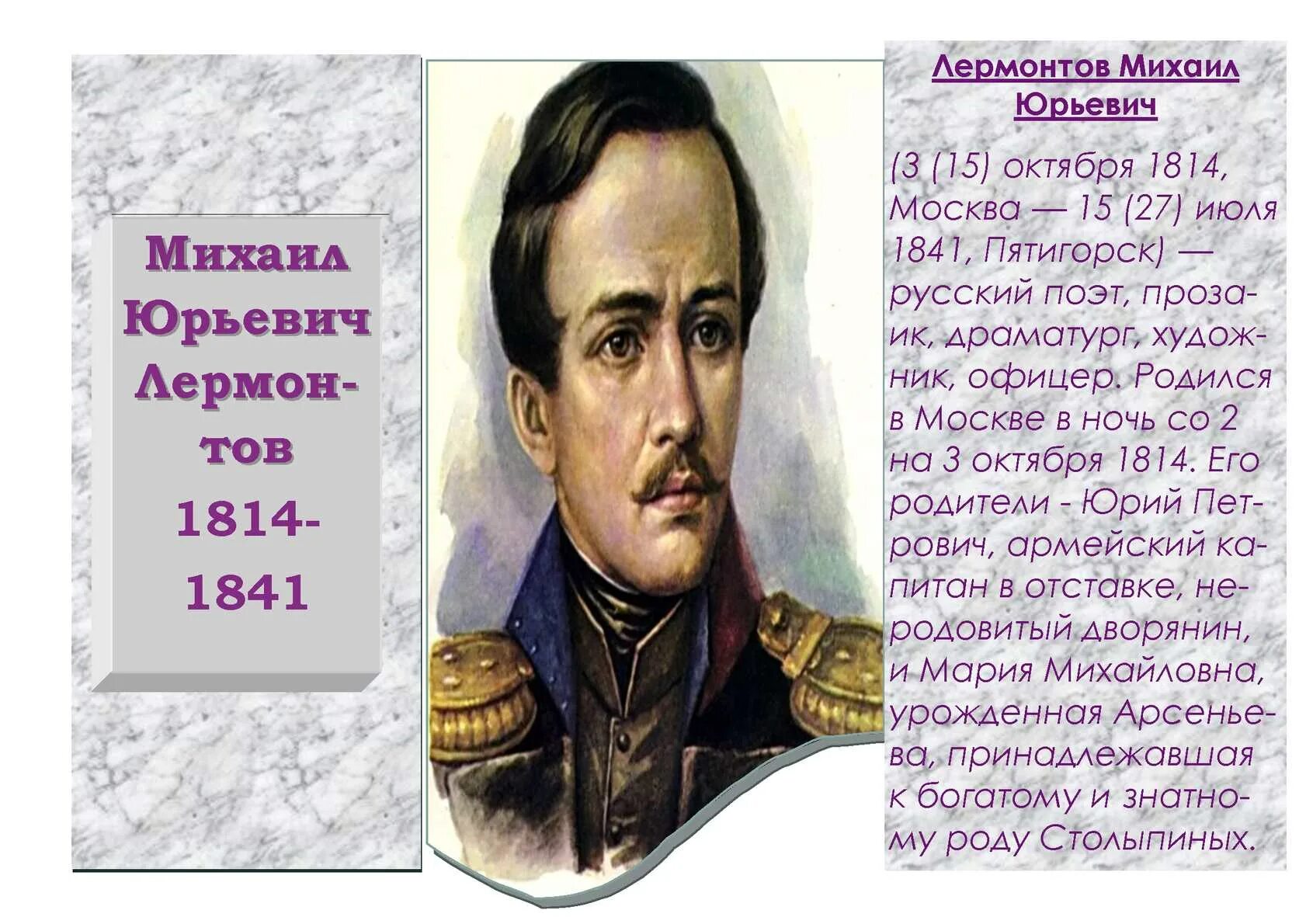 Михаил Юрьевич Лермонтов 1814-1841

Лермонтов Михаил Юрьевич

(3 (15) октября 1814, Москва — 15 (27) июля 1841, Пятигорск) — русский поэт, прозаик, драматург, художник, офицер. Родился в Москве в ночь со 2 на 3 октября 1814. Его родители - Юрий Петрович, армейский капитан в отставке, неродовитый дворянин, и Мария Михайловна, урожденная Арсеньева, принадлежавшая к богатому и знатному роду Столыпиных.